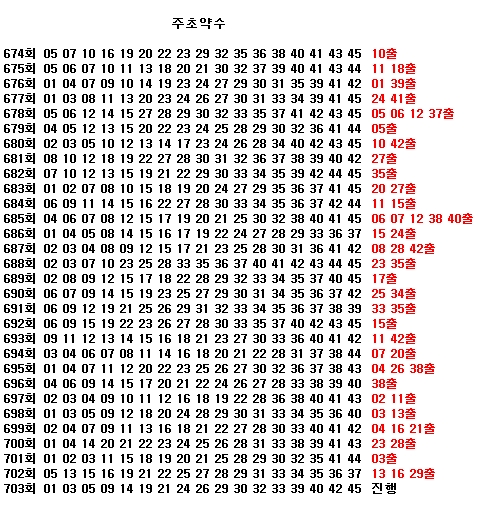 주초약수

674회 05 07 10 16 19 20 22 23 29 32 35 36 38 40 41 43 45 10출
675회 05 06 07 10 11 13 18 20 21 30 32 37 39 40 41 43 44 11 18출
676회 01 04 07 09 10 14 19 23 24 27 29 30 31 35 39 41 42 01 39출
677회 01 03 08 11 13 20 23 24 26 27 30 31 33 34 39 41 45 24 41출
678회 05 06 12 14 15 27 28 29 30 32 33 35 37 41 42 43 45 05 06 12 37출
679회 04 05 12 13 15 20 22 23 24 25 28 29 30 32 36 41 44 05출
680회 02 03 05 10 12 13 14 17 23 24 26 28 34 40 42 43 45 10 42출
681회 08 10 12 18 19 22 27 28 30 31 32 36 37 38 39 40 42 27출
682회 07 10 12 13 15 19 21 22 29 30 33 34 35 39 42 44 45 35출
683회 01 02 07 08 10 15 18 19 20 24 27 29 35 36 37 41 45 20 27출
684회 06 09 11 14 15 16 22 27 28 30 33 34 35 36 37 42 44 11 15출
685회 04 06 07 08 12 15 17 19 20 21 25 30 32 38 40 41 45 06 07 12 38 40출
686회 01 04 05 08 14 15 16 17 19 22 24 27 28 29 33 36 37 15 24출
687회 02 03 04 08 09 12 15 17 21 23 25 28 30 31 36 41 42 08 28 42출
688회 02 03 07 10 23 25 28 33 35 36 37 40 41 42 43 44 45 23 35출
689회 02 08 09 12 15 17 18 22 28 29 32 33 34 35 37 40 45 17출
690회 06 07 09 14 15 19 23 25 27 29 30 31 34 35 36 37 42 25 34출
691회 06 09 12 19 21 25 26 29 31 32 33 34 35 36 37 38 39 33 35출
692회 06 09 15 19 22 23 26 27 28 30 33 35 37 40 42 43 45 15출
693회 09 11 12 13 14 15 16 18 21 23 27 30 33 36 40 41 42 11 42출
694회 03 04 06 07 08 11 14 16 18 20 21 22 28 31 37 38 44 07 20출
695회 01 04 07 11 12 20 22 23 25 26 27 30 32 36 37 38 43 04 26 38출
696회 04 06 09 14 15 17 20 21 22 24 26 27 28 33 38 39 40 38출
697회 02 03 04 09 10 11 12 16 18 19 22 28 36 38 40 41 43 02 11출
698회 01 03 05 09 12 18 20 24 28 29 30 31 33 34 35 36 40 03 13출
699회 02 04 07 09 11 13 16 18 21 22 27 28 30 33 40 41 42 04 16 21출
700회 01 04 14 20 21 22 23 24 25 26 28 31 33 38 39 41 43 23 28출
701회 01 02 03 11 15 18 19 20 21 25 28 29 30 32 35 41 44 03출
702회 05 13 15 16 19 21 22 25 27 28 29 31 33 34 35 36 37 13 16 29출
703회 01 03 05 09 14 19 21 24 26 29 30 32 33 39 40 42 45 진행